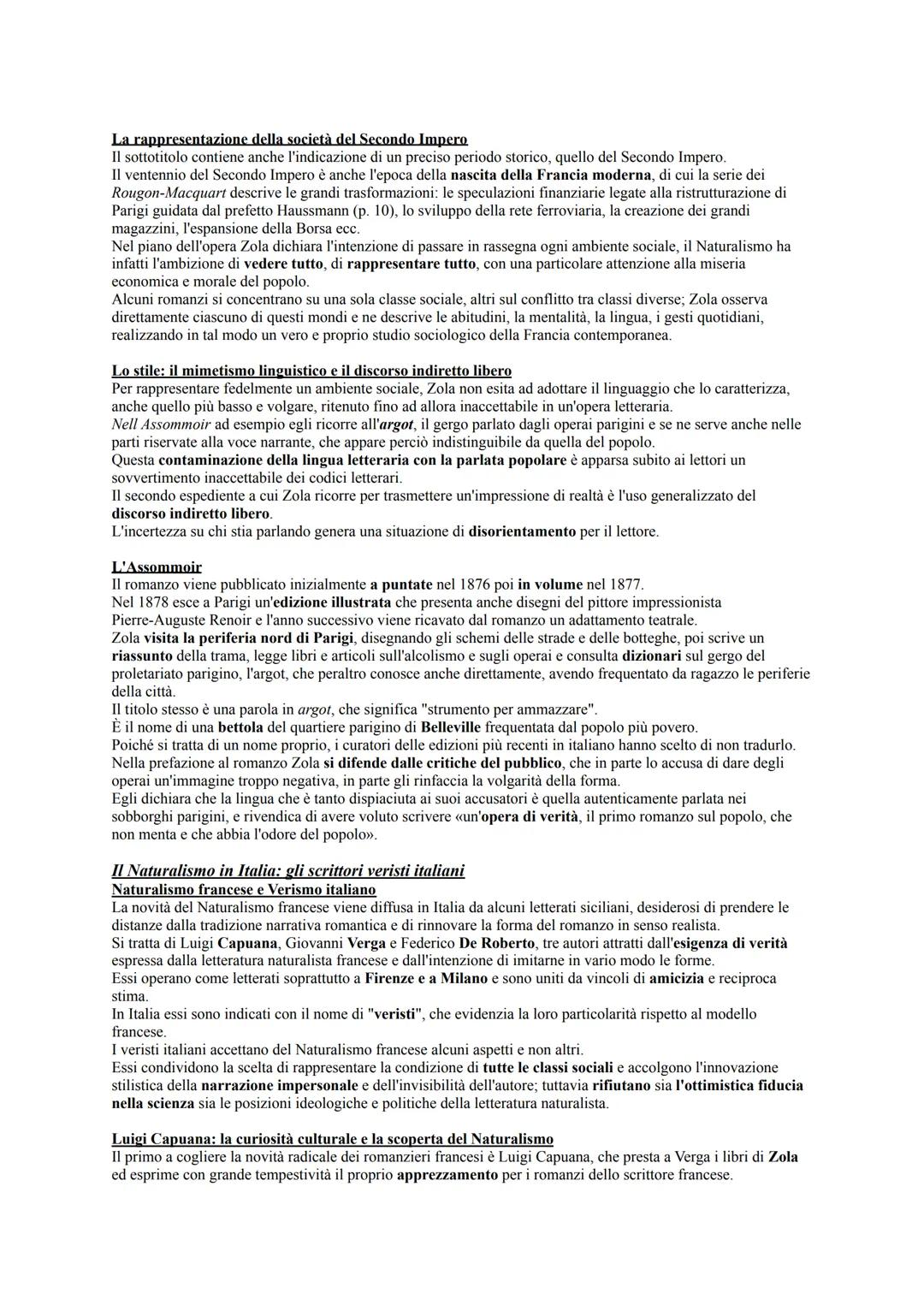 La rappresentazione della società del Secondo Impero
Il sottotitolo contiene anche l'indicazione di un preciso periodo storico, quello del Secondo Impero.
Il ventennio del Secondo Impero è anche l'epoca della nascita della Francia moderna, di cui la serie dei Rougon-Macquart descrive le grandi trasformazioni: le speculazioni finanziarie legate alla ristrutturazione di Parigi guidata dal prefetto Haussmann (p. 10), lo sviluppo della rete ferroviaria, la creazione dei grandi magazzini, l'espansione della Borsa ecc.
Nel piano dell'opera Zola dichiara l'intenzione di passare in rassegna ogni ambiente sociale, il Naturalismo ha infatti l'ambizione di vedere tutto, di rappresentare tutto, con una particolare attenzione alla miseria economica e morale del popolo.
Alcuni romanzi si concentrano su una sola classe sociale, altri sul conflitto tra classi diverse; Zola osserva direttamente ciascuno di questi mondi e ne descrive le abitudini, la mentalità, la lingua, i gesti quotidiani, realizzando in tal modo un vero e proprio studio sociologico della Francia contemporanea.

Lo stile: il mimetismo linguistico e il discorso indiretto libero
Per rappresentare fedelmente un ambiente sociale, Zola non esita ad adottare il linguaggio che lo caratterizza, anche quello più basso e volgare, ritenuto fino ad allora inaccettabile in un'opera letteraria.
Nell Assommoir ad esempio egli ricorre all'argot, il gergo parlato dagli operai parigini e se ne serve anche nelle parti riservate alla voce narrante, che appare perciò indistinguibile da quella del popolo.
Questa contaminazione della lingua letteraria con la parlata popolare è apparsa subito ai lettori un sovvertimento inaccettabile dei codici letterari.
Il secondo espediente a cui Zola ricorre per trasmettere un'impressione di realtà è l'uso generalizzato del discorso indiretto libero.
L'incertezza su chi stia parlando genera una situazione di disorientamento per il lettore.

L'Assommoir
Il romanzo viene pubblicato inizialmente a puntate nel 1876 poi in volume nel 1877.
Nel 1878 esce a Parigi un'edizione illustrata che presenta anche disegni del pittore impressionista Pierre-Auguste Renoir e l'anno successivo viene ricavato dal romanzo un adattamento teatrale.
Zola visita la periferia nord di Parigi, disegnando gli schemi delle strade e delle botteghe, poi scrive un riassunto della trama, legge libri e articoli sull'alcolismo e sugli operai e consulta dizionari sul gergo del proletariato parigino, l'argot, che peraltro conosce anche direttamente, avendo frequentato da ragazzo le periferie della città.
Il titolo stesso è una parola in argot, che significa "strumento per ammazzare".
È il nome di una bettola del quartiere parigino di Belleville frequentata dal popolo più povero.
Poiché si tratta di un nome proprio, i curatori delle edizioni più recenti in italiano hanno scelto di non tradurlo.
Nella prefazione al romanzo Zola si difende dalle critiche del pubblico, che in parte lo accusa di dare degli operai un'immagine troppo negativa, in parte gli rinfaccia la volgarità della forma.
Egli dichiara che la lingua che è tanto dispiaciuta ai suoi accusatori è quella autenticamente parlata nei sobborghi parigini, e rivendica di avere voluto scrivere «un'opera di verità, il primo romanzo sul popolo, che non menta e che abbia l'odore del popolo».

Il Naturalismo in Italia: gli scrittori veristi italiani
Naturalismo francese e Verismo italiano
La novità del Naturalismo francese viene diffusa in Italia da alcuni letterati siciliani, desiderosi di prendere le distanze dalla tradizione narrativa romantica e di rinnovare la forma del romanzo in senso realista.
Si tratta di Luigi Capuana, Giovanni Verga e Federico De Roberto, tre autori attratti dall'esigenza di verità espressa dalla letteratura naturalista francese e dall'intenzione di imitarne in vario modo le forme.
Essi operano come letterati soprattutto a Firenze e a Milano e sono uniti da vincoli di amicizia e reciproca stima.
In Italia essi sono indicati con il nome di "veristi", che evidenzia la loro particolarità rispetto al modello francese.
I veristi italiani accettano del Naturalismo francese alcuni aspetti e non altri.
Essi condividono la scelta di rappresentare la condizione di tutte le classi sociali e accolgono l'innovazione stilistica della narrazione impersonale e dell'invisibilità dell'autore; tuttavia rifiutano sia l'ottimistica fiducia nella scienza sia le posizioni ideologiche e politiche della letteratura naturalista.

Luigi Capuana: la curiosità culturale e la scoperta del Naturalismo
Il primo a cogliere la novità radicale dei romanzieri francesi è Luigi Capuana, che presta a Verga i libri di Zola ed esprime con grande tempestività il proprio apprezzamento per i romanzi dello scrittore francese.